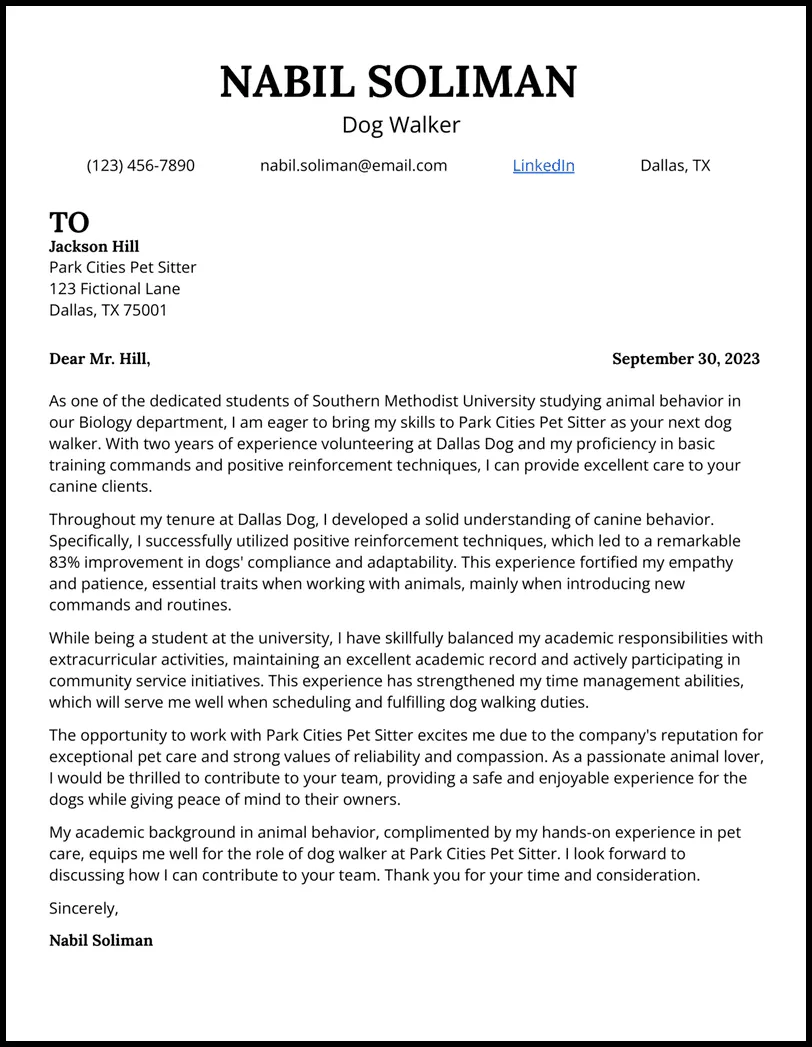 NABIL SOLIMAN
Dog Walker

(123) 456-7890 nabil.soliman@email.com LinkedIn Dallas, TX

TO
Jackson Hill
Park Cities Pet Sitter
123 Fictional Lane
Dallas, TX 75001

Dear Mr. Hill, September 30, 2023

As one of the dedicated students of Southern Methodist University studying animal behavior in our Biology department, I am eager to bring my skills to Park Cities Pet Sitter as your next dog walker. With two years of experience volunteering at Dallas Dog and my proficiency in basic training commands and positive reinforcement techniques, I can provide excellent care to your canine clients.

Throughout my tenure at Dallas Dog, I developed a solid understanding of canine behavior. Specifically, I successfully utilized positive reinforcement techniques, which led to a remarkable 83% improvement in dogs' compliance and adaptability. This experience fortified my empathy and patience, essential traits when working with animals, mainly when introducing new commands and routines.

While being a student at the university, I have skillfully balanced my academic responsibilities with extracurricular activities, maintaining an excellent academic record and actively participating in community service initiatives. This experience has strengthened my time management abilities, which will serve me well when scheduling and fulfilling dog walking duties.

The opportunity to work with Park Cities Pet Sitter excites me due to the company's reputation for exceptional pet care and strong values of reliability and compassion. As a passionate animal lover, I would be thrilled to contribute to your team, providing a safe and enjoyable experience for the dogs while giving peace of mind to their owners.

My academic background in animal behavior, complimented by my hands-on experience in pet care, equips me well for the role of dog walker at Park Cities Pet Sitter. I look forward to discussing how I can contribute to your team. Thank you for your time and consideration.

Sincerely,

Nabil Soliman